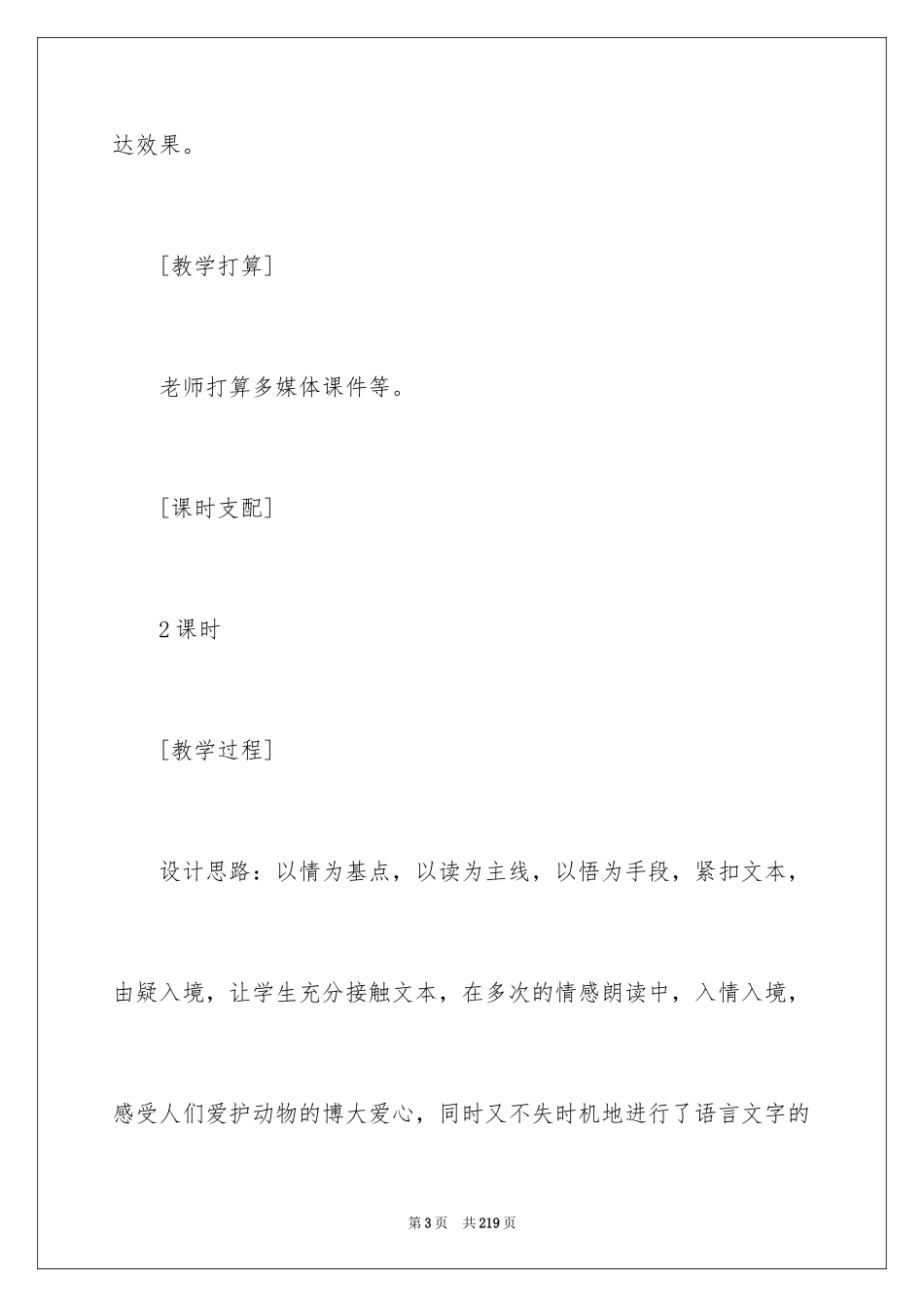 达效果。

[教学打算]

老师打算多媒体课件等。

[课时支配]

2 课时

[教学过程]

设计思路：以情为基点，以读为主线，以悟为手段，紧扣文本，由疑入境，让学生充分接触文本，在多次的情感朗读中，入情入境，感受人们爱护动物的博大爱心，同时又不失时机地进行了语言文字的

第 3 页　共 219 页